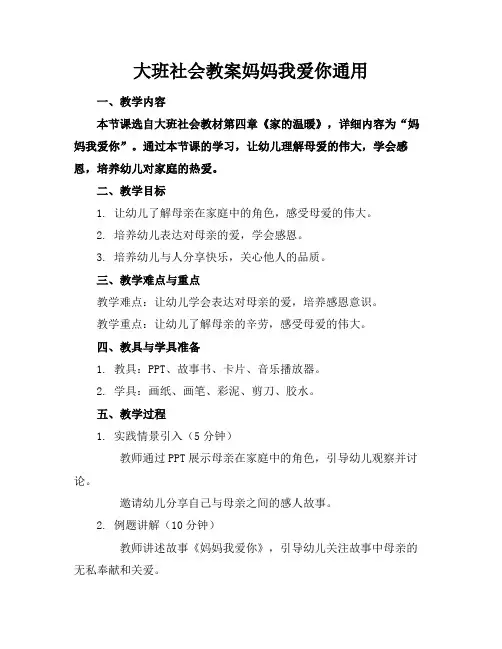 大班社会教案妈妈我爱你通用

一、教学内容

本节课选自大班社会教材第四章《家的温暖》，详细内容为“妈妈我爱你”。通过本节课的学习，让幼儿理解母爱的伟大，学会感恩，培养幼儿对家庭的热爱。

二、教学目标

1. 让幼儿了解母亲在家庭中的角色，感受母爱的伟大。

2. 培养幼儿表达对母亲的爱，学会感恩。

3. 培养幼儿与人分享快乐，关心他人的品质。

三、教学难点与重点

教学难点：让幼儿学会表达对母亲的爱，培养感恩意识。

教学重点：让幼儿了解母亲的辛劳，感受母爱的伟大。

四、教具与学具准备

1. 教具：PPT、故事书、卡片、音乐播放器。

2. 学具：画纸、画笔、彩泥、剪刀、胶水。

五、教学过程

1. 实践情景引入（5分钟）

教师通过PPT展示母亲在家庭中的角色，引导幼儿观察并讨论。

邀请幼儿分享自己与母亲之间的感人故事。

2. 例题讲解（10分钟）

教师讲述故事《妈妈我爱你》，引导幼儿关注故事中母亲的无私奉献和关爱。